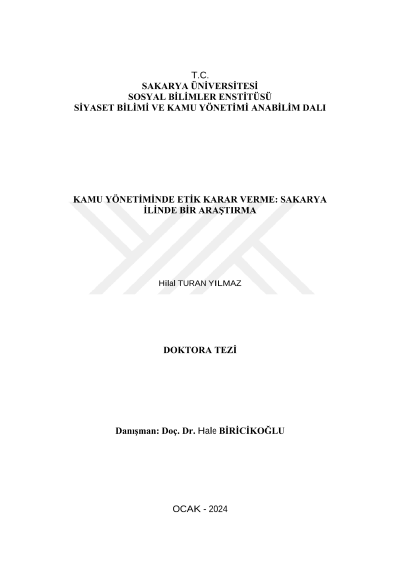 T.C.
SAKARYA ÜNİVERSİTESİ
SOSYAL BİLİMLER ENSTİTÜSÜ
SİYASET BİLİMİ VE KAMU YÖNETİMİ ANABİLİM DALI

KAMU YÖNETİMİNDE ETİK KARAR VERME: SAKARYA İLİNDE BİR ARAŞTIRMA

Hilal TURAN YILMAZ

DOKTORA TEZİ

Danışman: Doç. Dr. Hale BİRİCİKOĞLU

OCAK - 2024